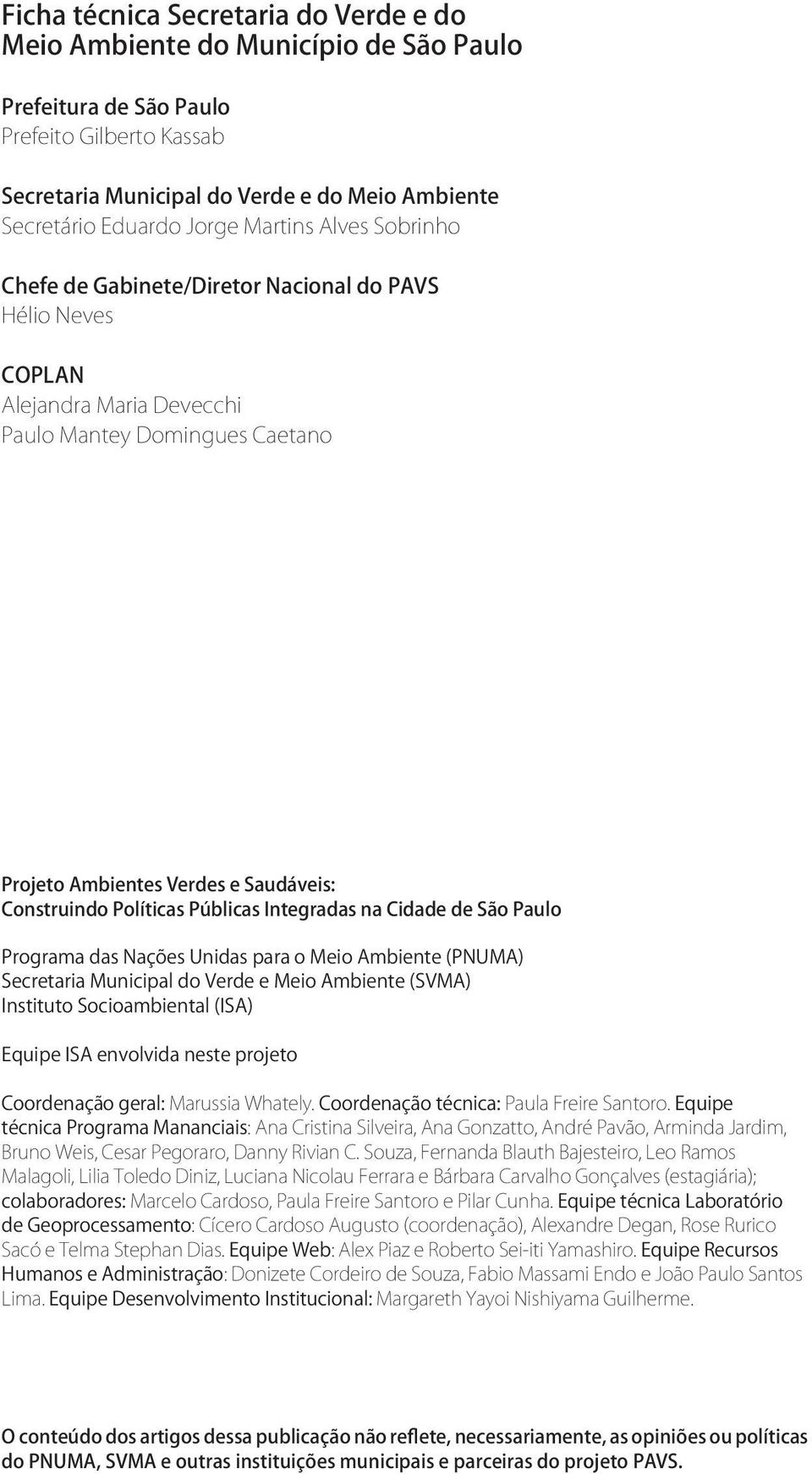 Ficha técnica Secretaria do Verde e do Meio Ambiente do Município de São Paulo

Prefeitura de São Paulo
Prefeito Gilberto Kassab

Secretaria Municipal do Verde e do Meio Ambiente
Secretário Eduardo Jorge Martins Alves Sobrinho

Chefe de Gabinete/Diretor Nacional do PAVS
Hélio Neves

COPLAN
Alejandra Maria Devecchi
Paulo Mantey Domingues Caetano

Projeto Ambientes Verdes e Saudáveis:
Construindo Políticas Públicas Integradas na Cidade de São Paulo

Programa das Nações Unidas para o Meio Ambiente (PNUMA)
Secretaria Municipal do Verde e Meio Ambiente (SVMA)
Instituto Socioambiental (ISA)

Equipe ISA envolvida neste projeto

Coordenação geral: Marussia Whately. Coordenação técnica: Paula Freire Santoro. Equipe técnica Programa Mananciais: Ana Cristina Silveira, Ana Gonzatto, André Pavão, Arminda Jardim, Bruno Weis, Cesar Pegoraro, Danny Rivian C. Souza, Fernanda Blauth Bajesteiro, Leo Ramos Malagoli, Lilia Toledo Diniz, Luciana Nicolau Ferrara e Bárbara Carvalho Gonçalves (estagiária); colaboradores: Marcelo Cardoso, Paula Freire Santoro e Pilar Cunha. Equipe técnica Laboratório de Geoprocessamento: Cícero Cardoso Augusto (coordenação), Alexandre Degan, Rose Rurico Sacó e Telma Stephan Dias. Equipe Web: Alex Piaz e Roberto Sei-iti Yamashiro. Equipe Recursos Humanos e Administração: Donizete Cordeiro de Souza, Fabio Massami Endo e João Paulo Santos Lima. Equipe Desenvolvimento Institucional: Margareth Yayoi Nishiyama Guilherme.

O conteúdo dos artigos dessa publicação não reflete, necessariamente, as opiniões ou políticas do PNUMA, SVMA e outras instituições municipais e parceiras do projeto PAVS.